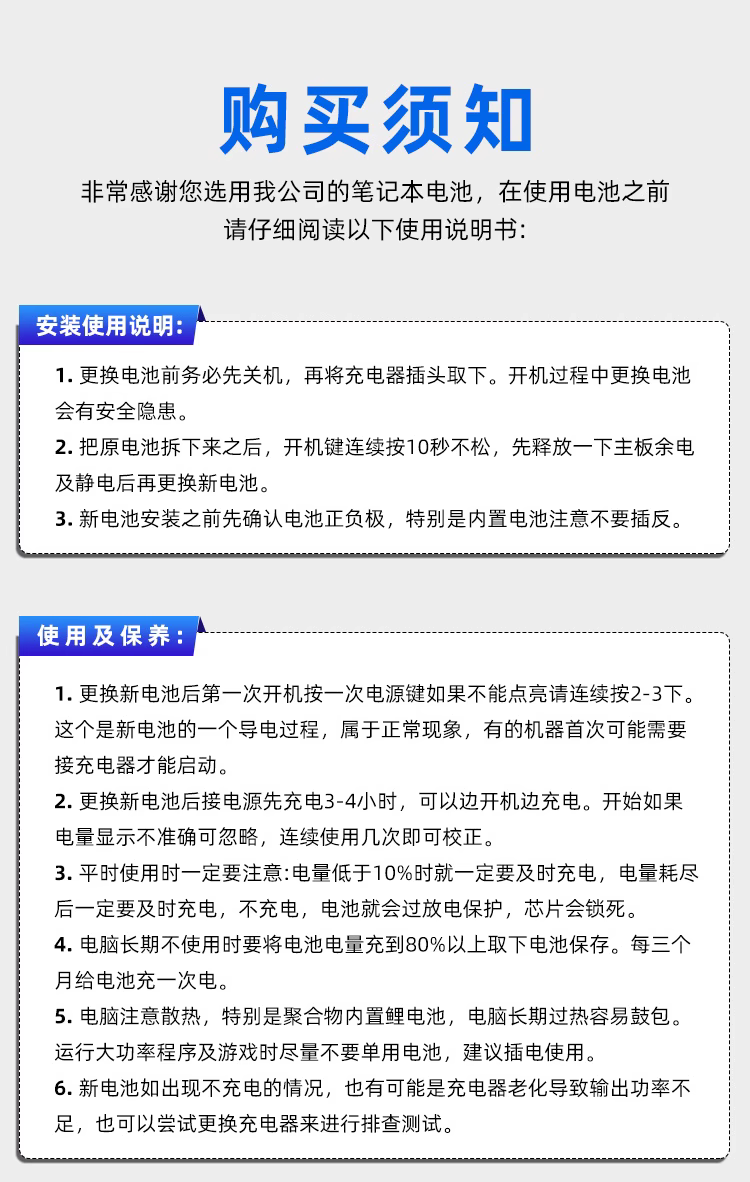 购买须知

非常感谢您选用我公司的笔记本电池，在使用电池之前请仔细阅读以下使用说明书:

安装使用说明:

1. 更换电池前务必先关机，再将充电器插头取下。开机过程中更换电池会有安全隐患。
2. 把原电池拆下来之后，开机键连续按10秒不松，先释放一下主板余电及静电后再更换新电池。
3. 新电池安装之前先确认电池正负极，特别是内置电池注意不要插反。

使用及保养:

1. 更换新电池后第一次开机按一次电源键如果不能点亮请连续按2-3下。这个是新电池的一个导电过程，属于正常现象，有的机器首次可能需要接充电器才能启动。
2. 更换新电池后接电源先充电3-4小时，可以边开机边充电。开始如果电量显示不准确可忽略，连续使用几次即可校正。
3. 平时使用时一定要注意:电量低于10%时就一定要及时充电，电量耗尽后一定要及时充电，不充电，电池就会过放电保护，芯片会锁死。
4. 电脑长期不使用时要将电池电量充到80%以上取下电池保存。每三个月给电池充一次电。
5. 电脑注意散热，特别是聚合物内置鲤电池，电脑长期过热容易鼓包。运行大功率程序及游戏时尽量不要单用电池，建议插电使用。
6. 新电池如出现不充电的情况，也有可能是充电器老化导致输出功率不足，也可以尝试更换充电器来进行排查测试。